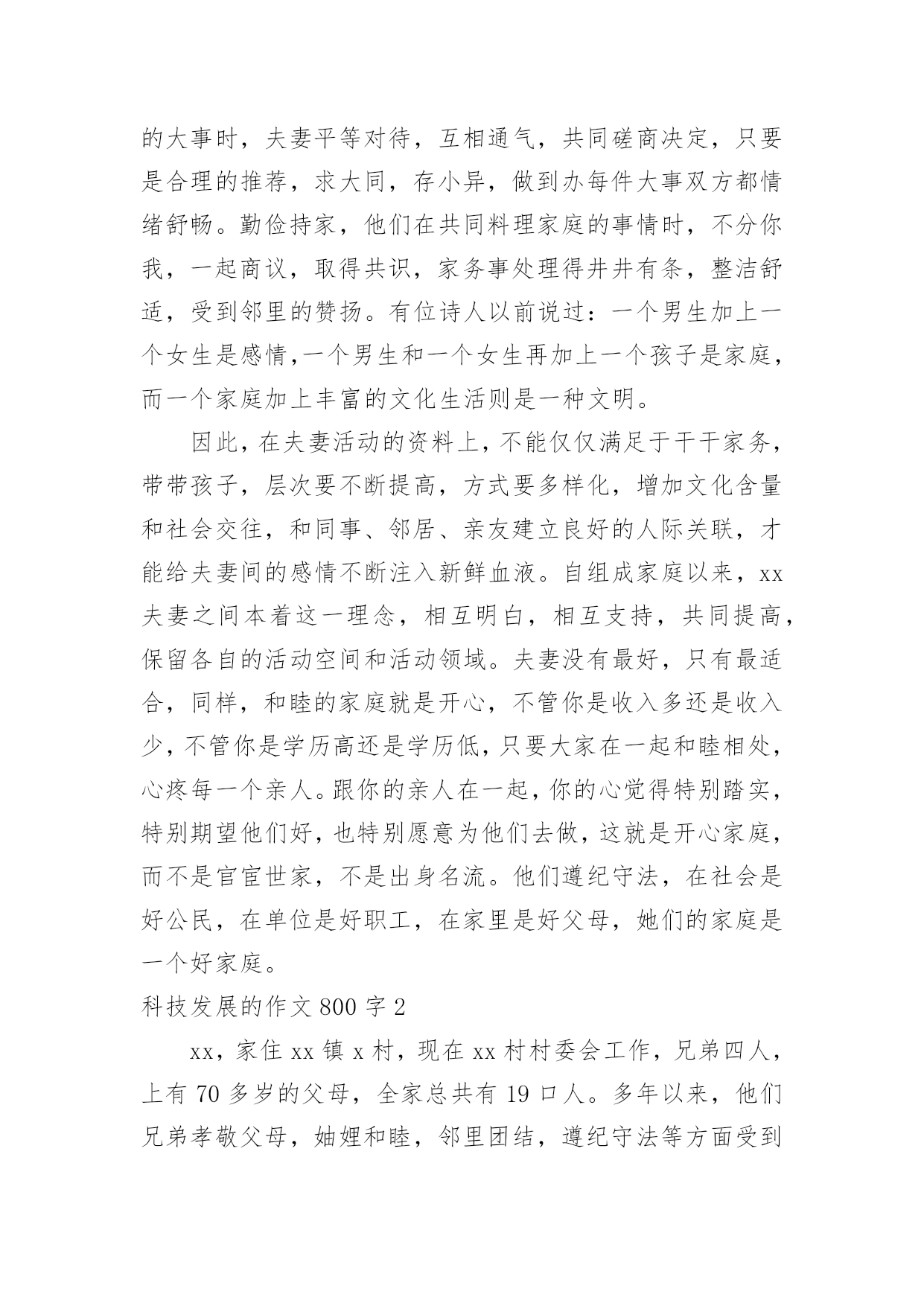 的大事时，夫妻平等对待，互相通气，共同磋商决定，只要是合理的推荐，求大同，存小异，做到办每件大事双方都情绪舒畅。勤俭持家，他们在共同料理家庭的事情时，不分你我，一起商议，取得共识，家务事处理得井井有条，整洁舒适，受到邻里的赞扬。有位诗人以前说过：一个男生加上一个女生是感情,一个男生和一个女生再加上一个孩子是家庭，而一个家庭加上丰富的文化生活则是一种文明。

因此，在夫妻活动的资料上，不能仅仅满足于干干家务，带带孩子，层次要不断提高，方式要多样化，增加文化含量和社会交往，和同事、邻居、亲友建立良好的人际关联，才能给夫妻间的感情不断注入新鲜血液。自组成家庭以来，xx夫妻之间本着这一理念，相互明白，相互支持，共同提高，保留各自的活动空间和活动领域。夫妻没有最好，只有最适合，同样，和睦的家庭就是开心，不管你是收入多还是收入少，不管你是学历高还是学历低，只要大家在一起和睦相处，心疼每一个亲人。跟你的亲人在一起，你的心觉得特别踏实，特别期望他们好，也特别愿意为他们去做，这就是开心家庭，而不是官宦世家，不是出身名流。他们遵纪守法，在社会是好公民，在单位是好职工，在家里是好父母，她们的家庭是一个好家庭。

科技发展的作文 800 字 2

xx，家住 xx 镇 x 村，现在 xx 村村委会工作，兄弟四人，上有 70 多岁的父母，全家总共有 19 口人。多年以来，他们兄弟孝敬父母，妯娌和睦，邻里团结，遵纪守法等方面受到